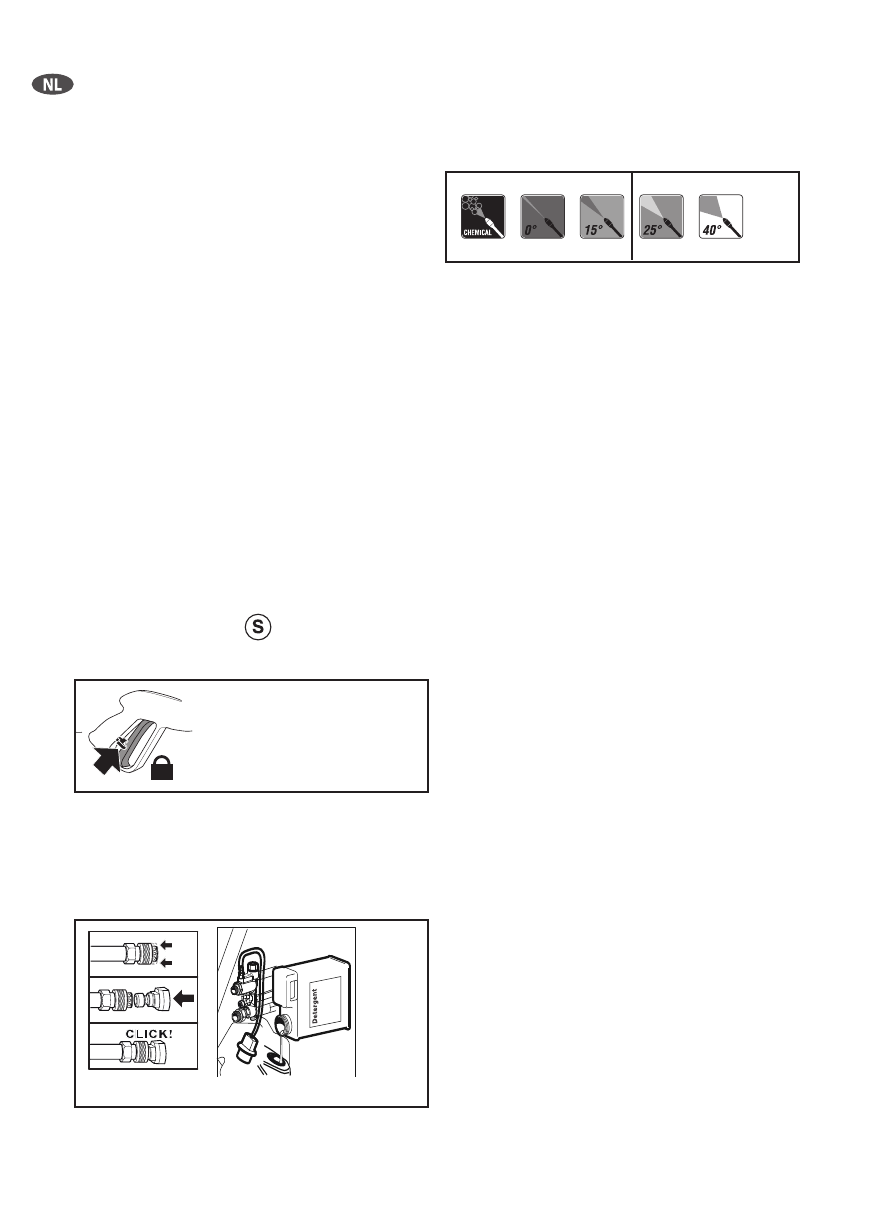 NL

CHEMICAL 0° 15° 25° 40°

S

CLICK!

Detergent